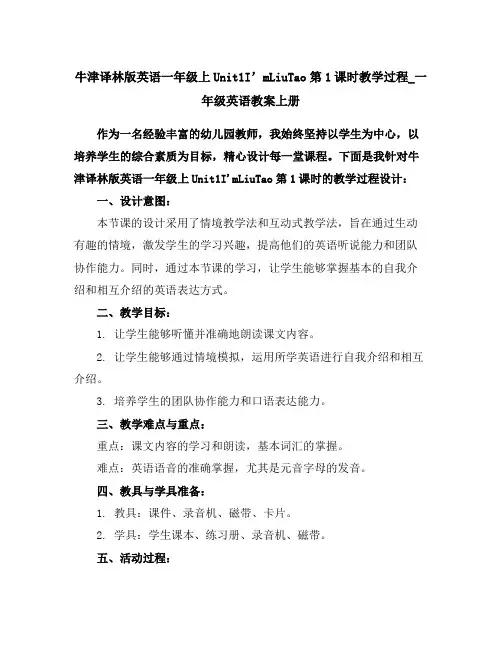 牛津译林版英语一年级上 Unit1I’mLiuTao 第 1 课时教学过程_一年级英语教案上册

作为一名经验丰富的幼儿园教师，我始终坚持以学生为中心，以培养学生的综合素质为目标，精心设计每一堂课程。下面是我针对牛津译林版英语一年级上 Unit1I'mLiuTao 第 1 课时的教学过程设计：

一、设计意图：

本节课的设计采用了情境教学法和互动式教学法，旨在通过生动有趣的情境，激发学生的学习兴趣，提高他们的英语听说能力和团队协作能力。同时，通过本节课的学习，让学生能够掌握基本的自我介绍和相互介绍的英语表达方式。

二、教学目标：

1. 让学生能够听懂并准确地朗读课文内容。

2. 让学生能够通过情境模拟，运用所学英语进行自我介绍和相互介绍。

3. 培养学生的团队协作能力和口语表达能力。

三、教学难点与重点：

重点：课文内容的学习和朗读，基本词汇的掌握。

难点：英语语音的准确掌握，尤其是元音字母的发音。

四、教具与学具准备：

1. 教具：课件、录音机、磁带、卡片。

2. 学具：学生课本、练习册、录音机、磁带。

五、活动过程：